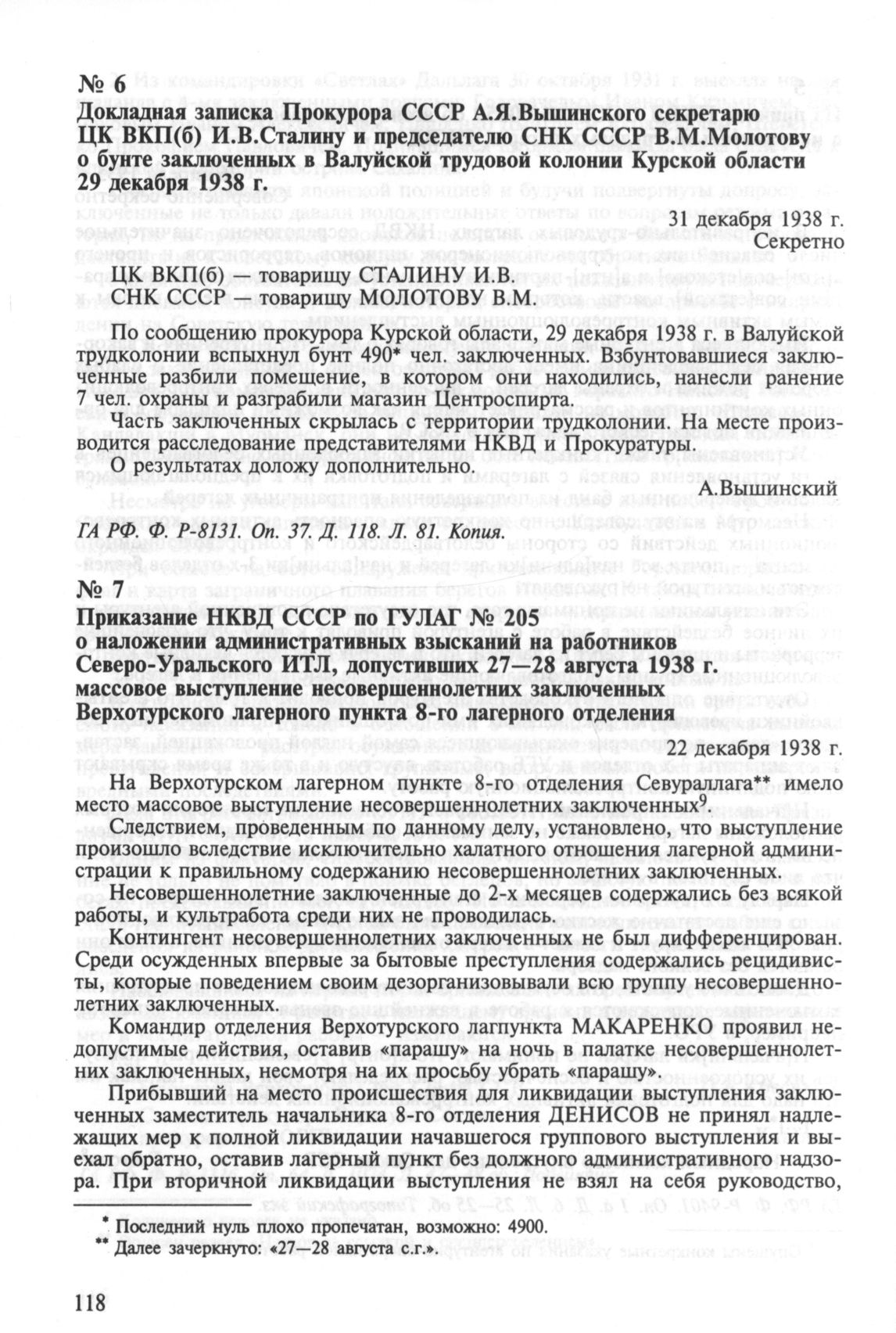 № 6
Докладная записка Прокурора СССР А.Я.Вышинского секретарю ЦК ВКП(б) И.В.Сталину и председателю СНК СССР В.М.Молотову о бунте заключенных в Валуйской трудовой колонии Курской области 29 декабря 1938 г.

31 декабря 1938 г.
Секретно

ЦК ВКП(б) — товарищу СТАЛИНУ И.В.
СНК СССР — товарищу МОЛОТОВУ В.М.

По сообщению прокурора Курской области, 29 декабря 1938 г. в Валуйской трудколонии вспыхнул бунт 490* чел. заключенных. Взбунтовавшиеся заключенные разбили помещение, в котором они находились, нанесли ранение 7 чел. охраны и разграбили магазин Центроспирта.

Часть заключенных скрылась с территории трудколонии. На месте производится расследование представителями НКВД и Прокуратуры.

О результатах доложу дополнительно.

А.Вышинский

ГА РФ. Ф. Р-8131. Оп. 37. Д. 118. Л. 81. Копия.

№ 7
Приказание НКВД СССР по ГУЛАГ № 205 о наложении административных взысканий на работников Северо-Уральского ИТЛ, допустивших 27—28 августа 1938 г. массовое выступление несовершеннолетних заключенных Верхотурского лагерного пункта 8-го лагерного отделения

22 декабря 1938 г.

На Верхотурском лагерном пункте 8-го отделения Севураллага** имело место массовое выступление несовершеннолетних заключенных$^9$.

Следствием, проведенным по данному делу, установлено, что выступление произошло вследствие исключительно халатного отношения лагерной администрации к правильному содержанию несовершеннолетних заключенных.

Несовершеннолетние заключенные до 2-х месяцев содержались без всякой работы, и культработа среди них не проводилась.

Контингент несовершеннолетних заключенных не был дифференцирован. Среди осужденных впервые за бытовые преступления содержались рецидивисты, которые поведением своим дезорганизовывали всю группу несовершеннолетних заключенных.

Командир отделения Верхотурского лагпункта МАКАРЕНКО проявил недопустимые действия, оставив «парашу» на ночь в палатке несовершеннолетних заключенных, несмотря на их просьбу убрать «парашу».

Прибывший на место происшествия для ликвидации выступления заключенных заместитель начальника 8-го отделения ДЕНИСОВ не принял надлежащих мер к полной ликвидации начавшегося группового выступления и выехал обратно, оставив лагерный пункт без должного административного надзора. При вторичной ликвидации выступления не взял на себя руководство,

* Последний нуль плохо пропечатан, возможно: 4900.
** Далее зачеркнуто: «27—28 августа с.г.».

118